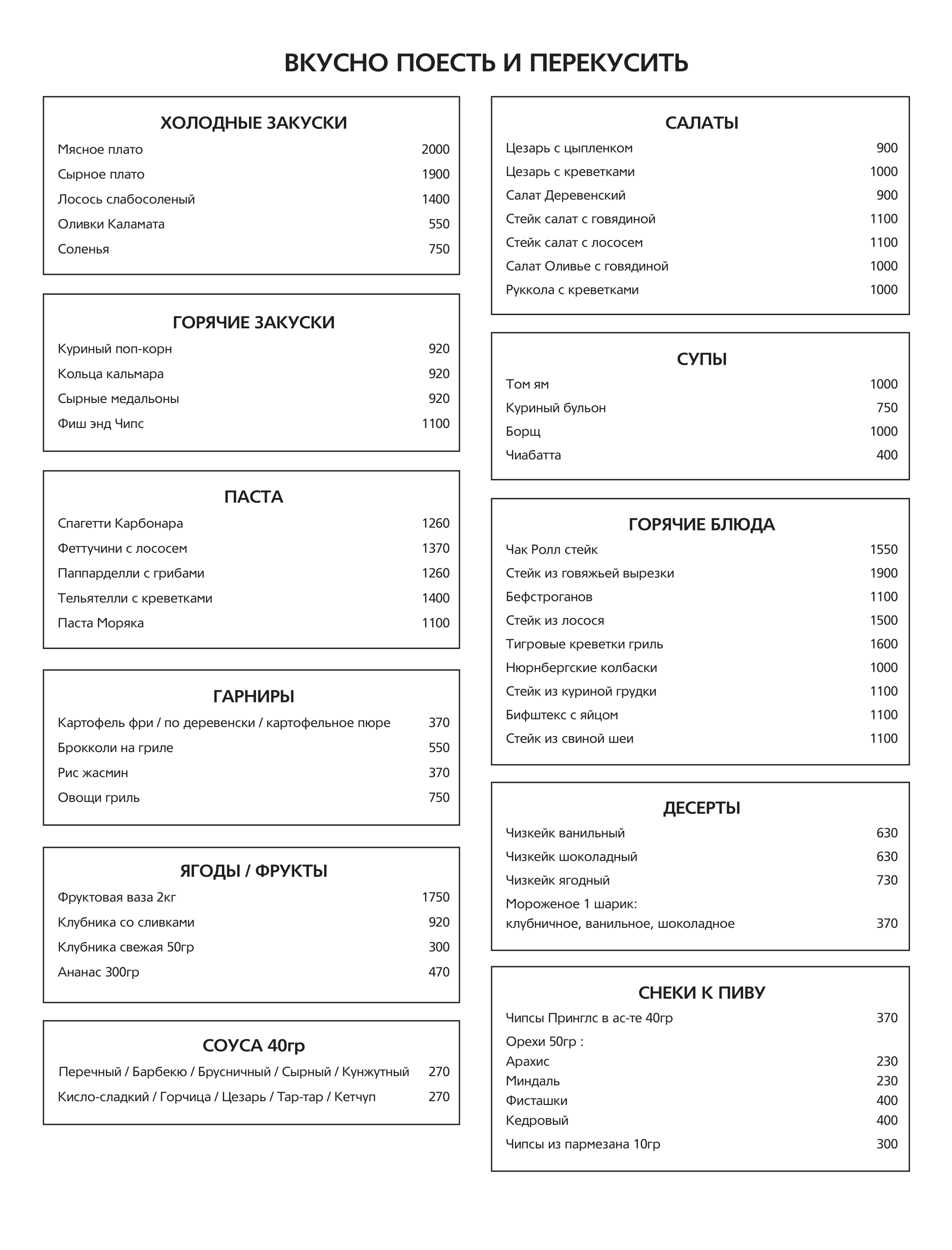 ВКУСНО ПОЕСТЬ И ПЕРЕКУСИТЬ

ХОЛОДНЫЕ ЗАКУСКИ

Мясное плато 2000
Сырное плато 1900
Лосось слабосоленый 1400
Оливки Каламата 550
Соленья 750

ГОРЯЧИЕ ЗАКУСКИ

Куриный поп-корн 920
Кольца кальмара 920
Сырные медальоны 920
Фиш энд Чипс 1100

ПАСТА

Спагетти Карбонара 1260
Феттучини с лососем 1370
Паппарделли с грибами 1260
Тельятелли с креветками 1400
Паста Моряка 1100

ГАРНИРЫ

Картофель фри / по деревенски / картофельное пюре 370
Брокколи на гриле 550
Рис жасмин 370
Овощи гриль 750

ЯГОДЫ / ФРУКТЫ

Фруктовая ваза 2кг 1750
Клубника со сливками 920
Клубника свежая 50гр 300
Ананас 300гр 470

СОУСА 40гр

Перечный / Барбекю / Брусничный / Сырный / Кунжутный 270
Кисло-сладкий / Горчица / Цезарь / Тар-тар / Кетчуп 270

САЛАТЫ

Цезарь с цыпленком 900
Цезарь с креветками 1000
Салат Деревенский 900
Стейк салат с говядиной 1100
Стейк салат с лососем 1100
Салат Оливье с говядиной 1000
Руккола с креветками 1000

СУПЫ

Том ям 1000
Куриный бульон 750
Борщ 1000
Чиабатта 400

ГОРЯЧИЕ БЛЮДА

Чак Ролл стейк 1550
Стейк из говяжьей вырезки 1900
Бефстроганов 1100
Стейк из лосося 1500
Тигровые креветки гриль 1600
Нюрнбергские колбаски 1000
Стейк из куриной грудки 1100
Бифштекс с яйцом 1100
Стейк из свиной шеи 1100

ДЕСЕРТЫ

Чизкейк ванильный 630
Чизкейк шоколадный 630
Чизкейк ягодный 730
Мороженое 1 шарик:
клубничное, ванильное, шоколадное 370

СНЕКИ К ПИВУ

Чипсы Принглс в ас-те 40гр 370
Орехи 50гр :
Арахис 230
Миндаль 230
Фисташки 400
Кедровый 400
Чипсы из пармезана 10гр 300